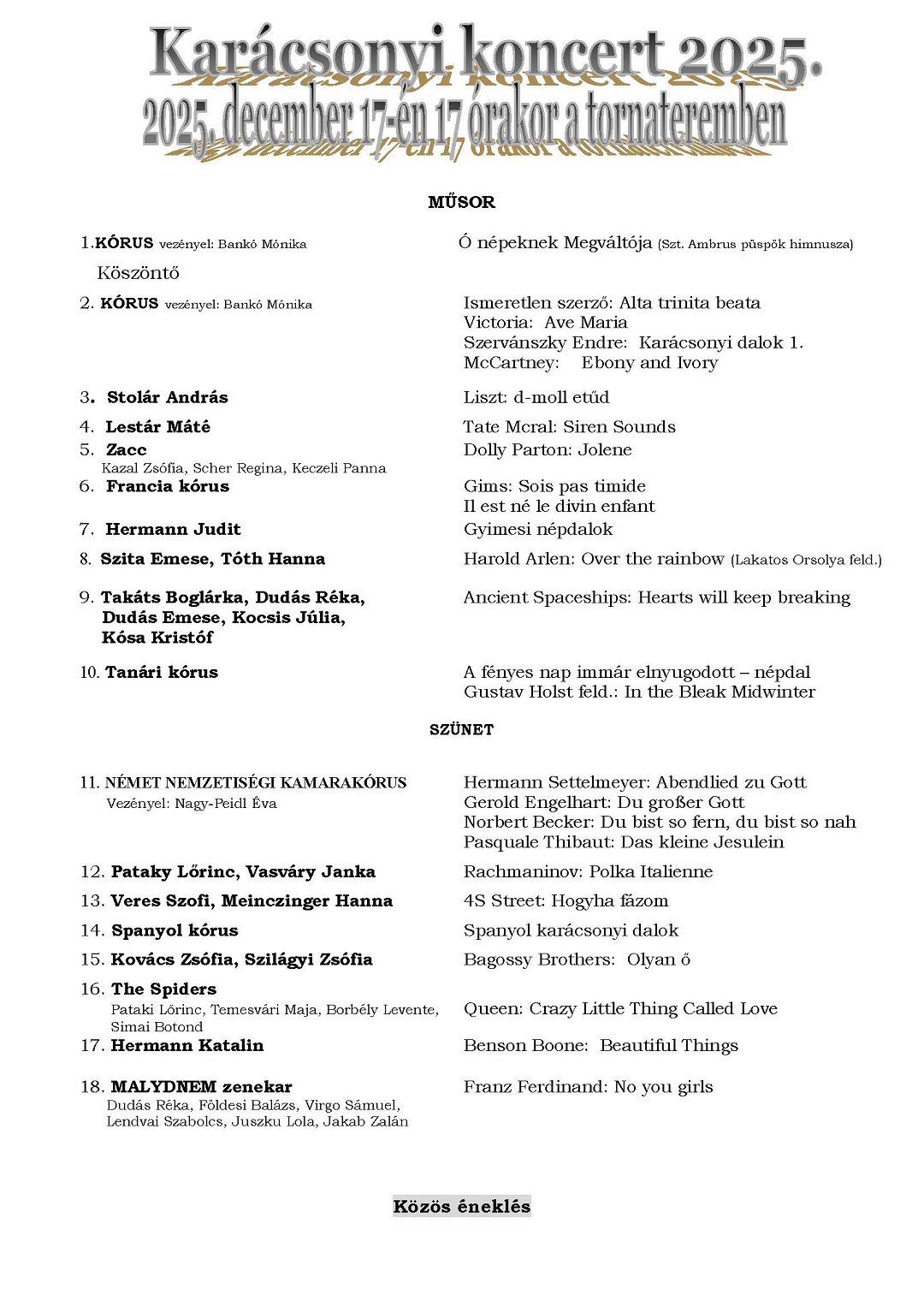 Karácsonyi koncert 2025.
2025. december 17-én 17 órakor a tornateremben

MŰSOR

1.KÓRUS vezényel: Bankó Mónika
Ó népeknek Megváltója (Szt. Ambrus püspök himnusza)

Köszöntő

2. KÓRUS vezényel: Bankó Mónika
Ismeretlen szerző: Alta trinita beata
Victoria: Ave Maria
Szervánszky Endre: Karácsonyi dalok 1.
McCartney: Ebony and Ivory

3. Stolár András
Liszt: d-moll etűd

4. Lestár Máté
Tate Mcral: Siren Sounds

5. Zacc
Kazal Zsófia, Scher Regina, Keczeli Panna
Dolly Parton: Jolene

6. Francia kórus
Gims: Sois pas timide
Il est né le divin enfant

7. Hermann Judit
Gyimesi népdalok

8. Szita Emese, Tóth Hanna
Harold Arlen: Over the rainbow (Lakatos Orsolya feld.)

9. Takáts Boglárka, Dudás Réka, Dudás Emese, Kocsis Júlia, Kósa Kristóf
Ancient Spaceships: Hearts will keep breaking

10. Tanári kórus
A fényes nap immár elnyugodott – népdal
Gustav Holst feld.: In the Bleak Midwinter

SZÜNET

11. NÉMET NEMZETISÉGI KAMARAKÓRUS
Vezényel: Nagy-Peidl Éva
Hermann Settelmeyer: Abendlied zu Gott
Gerold Engelhart: Du großer Gott
Norbert Becker: Du bist so fern, du bist so nah
Pasquale Thibaut: Das kleine Jesulein

12. Pataky Lőrinc, Vasváry Janka
Rachmaninov: Polka Italienne

13. Veres Szofi, Meinczinger Hanna
4S Street: Hogyha fázom

14. Spanyol kórus
Spanyol karácsonyi dalok

15. Kovács Zsófia, Szilágyi Zsófia
Bagossy Brothers: Olyan ő

16. The Spiders
Pataki Lőrinc, Temesvári Maja, Borbély Levente, Simai Botond
Queen: Crazy Little Thing Called Love

17. Hermann Katalin
Benson Boone: Beautiful Things

18. MALYDNEM zenekar
Dudás Réka, Földesi Balázs, Virgo Sámuel, Lendvai Szabolcs, Juszku Lola, Jakab Zalán
Franz Ferdinand: No you girls

Közös éneklés